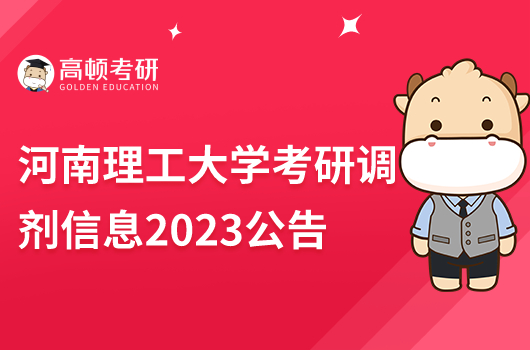 高顿考研
GOLDEN EDUCATION

河南理工大学考研调剂信息2023公告